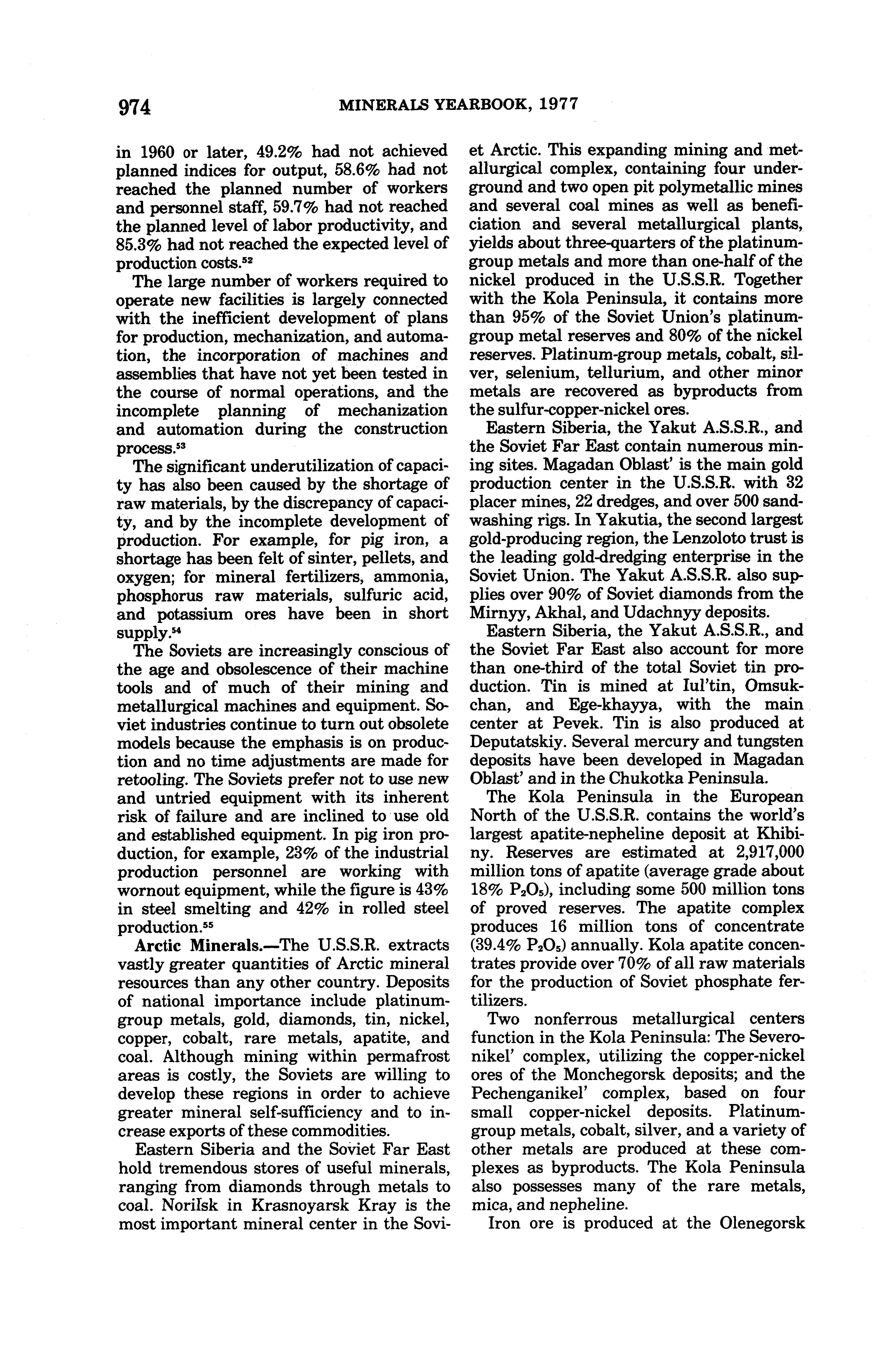 974 MINERALS YEARBOOK, 1977

in 1960 or later, 49.2% had not achieved planned indices for output, 58.6% had not reached the planned number of workers and personnel staff, 59.7% had not reached the planned level of labor productivity, and 85.3% had not reached the expected level of production costs.$^{52}$

The large number of workers required to operate new facilities is largely connected with the inefficient development of plans for production, mechanization, and automation, the incorporation of machines and assemblies that have not yet been tested in the course of normal operations, and the incomplete planning of mechanization and automation during the construction process.$^{53}$

The significant underutilization of capacity has also been caused by the shortage of raw materials, by the discrepancy of capacity, and by the incomplete development of production. For example, for pig iron, a shortage has been felt of sinter, pellets, and oxygen; for mineral fertilizers, ammonia, phosphorus raw materials, sulfuric acid, and potassium ores have been in short supply.$^{54}$

The Soviets are increasingly conscious of the age and obsolescence of their machine tools and of much of their mining and metallurgical machines and equipment. Soviet industries continue to turn out obsolete models because the emphasis is on production and no time adjustments are made for retooling. The Soviets prefer not to use new and untried equipment with its inherent risk of failure and are inclined to use old and established equipment. In pig iron production, for example, 23% of the industrial production personnel are working with wornout equipment, while the figure is 43% in steel smelting and 42% in rolled steel production.$^{55}$

Arctic Minerals.—The U.S.S.R. extracts vastly greater quantities of Arctic mineral resources than any other country. Deposits of national importance include platinum-group metals, gold, diamonds, tin, nickel, copper, cobalt, rare metals, apatite, and coal. Although mining within permafrost areas is costly, the Soviets are willing to develop these regions in order to achieve greater mineral self-sufficiency and to increase exports of these commodities.

Eastern Siberia and the Soviet Far East hold tremendous stores of useful minerals, ranging from diamonds through metals to coal. Noril'sk in Krasnoyarsk Kray is the most important mineral center in the Soviet Arctic. This expanding mining and metallurgical complex, containing four underground and two open pit polymetallic mines and several coal mines as well as beneficiation and several metallurgical plants, yields about three-quarters of the platinum-group metals and more than one-half of the nickel produced in the U.S.S.R. Together with the Kola Peninsula, it contains more than 95% of the Soviet Union's platinum-group metal reserves and 80% of the nickel reserves. Platinum-group metals, cobalt, silver, selenium, tellurium, and other minor metals are recovered as byproducts from the sulfur-copper-nickel ores.

Eastern Siberia, the Yakut A.S.S.R., and the Soviet Far East contain numerous mining sites. Magadan Oblast' is the main gold production center in the U.S.S.R. with 32 placer mines, 22 dredges, and over 500 sand-washing rigs. In Yakutia, the second largest gold-producing region, the Lenzoloto trust is the leading gold-dredging enterprise in the Soviet Union. The Yakut A.S.S.R. also supplies over 90% of Soviet diamonds from the Mirnyy, Akhal, and Udachnyy deposits.

Eastern Siberia, the Yakut A.S.S.R., and the Soviet Far East also account for more than one-third of the total Soviet tin production. Tin is mined at Iul'tin, Omsukchan, and Ege-khayya, with the main center at Pevek. Tin is also produced at Deputatskiy. Several mercury and tungsten deposits have been developed in Magadan Oblast' and in the Chukotka Peninsula.

The Kola Peninsula in the European North of the U.S.S.R. contains the world's largest apatite-nepheline deposit at Khibiny. Reserves are estimated at 2,917,000 million tons of apatite (average grade about 18% $P_2O_5$), including some 500 million tons of proved reserves. The apatite complex produces 16 million tons of concentrate (39.4% $P_2O_5$) annually. Kola apatite concentrates provide over 70% of all raw materials for the production of Soviet phosphate fertilizers.

Two nonferrous metallurgical centers function in the Kola Peninsula: The Severonikel' complex, utilizing the copper-nickel ores of the Monchegorsk deposits; and the Pechenganikel' complex, based on four small copper-nickel deposits. Platinum-group metals, cobalt, silver, and a variety of other metals are produced at these complexes as byproducts. The Kola Peninsula also possesses many of the rare metals, mica, and nepheline.

Iron ore is produced at the Olenegorsk